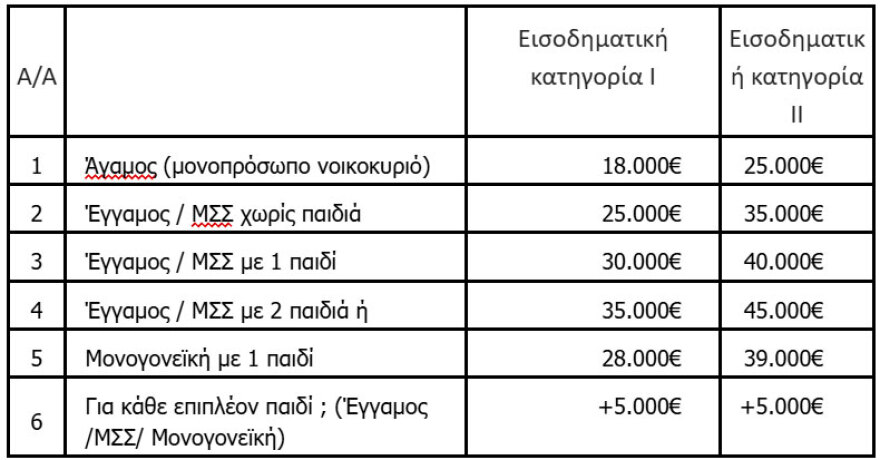 | Α/Α | | Εισοδηματική κατηγορία Ι | Εισοδηματική κατηγορία ΙΙ |
|---|---|---|---|
| 1 | Άγαμος (μονοπρόσωπο νοικοκυριό) | 18.000€ | 25.000€ |
| 2 | Έγγαμος / ΜΣΣ χωρίς παιδιά | 25.000€ | 35.000€ |
| 3 | Έγγαμος / ΜΣΣ με 1 παιδί | 30.000€ | 40.000€ |
| 4 | Έγγαμος / ΜΣΣ με 2 παιδιά ή | 35.000€ | 45.000€ |
| 5 | Μονογονεϊκή με 1 παιδί | 28.000€ | 39.000€ |
| 6 | Για κάθε επιπλέον παιδί ; (Έγγαμος /ΜΣΣ/ Μονογονεϊκή) | +5.000€ | +5.000€ |